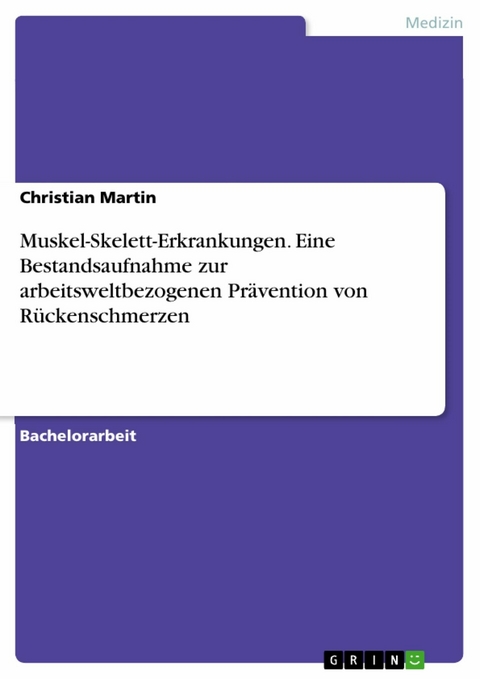 Medizin

Christian Martin

Muskel-Skelett-Erkrankungen. Eine Bestandsaufnahme zur arbeitsweltbezogenen Prävention von Rückenschmerzen

Bachelorarbeit

GRIN